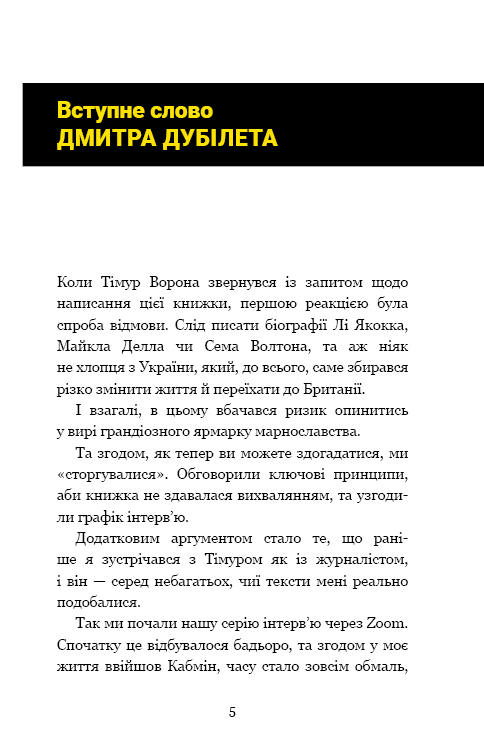 Вступне слово
ДМИТРА ДУБІЛЕТА

Коли Тімур Ворона звернувся із запитом щодо написання цієї книжки, першою реакцією була спроба відмови. Слід писати біографії Лі Якокка, Майкла Делла чи Сема Волтона, та аж ніяк не хлопця з України, який, до всього, саме збирався різко змінити життя й переїхати до Британії.

І взагалі, в цьому вбачався ризик опинитись у вирі грандіозного ярмарку марнославства.

Та згодом, як тепер ви можете здогадатися, ми «сторгувалися». Обговорили ключові принципи, аби книжка не здавалася вихвалянням, та узгодили графік інтерв'ю.

Додатковим аргументом стало те, що раніше я зустрічався з Тімуром як із журналістом, і він — серед небагатьох, чиї тексти мені реально подобалися.

Так ми почали нашу серію інтерв'ю через Zoom. Спочатку це відбувалося бадьоро, та згодом у моє життя ввійшов Кабмін, часу стало зовсім обмаль,

5